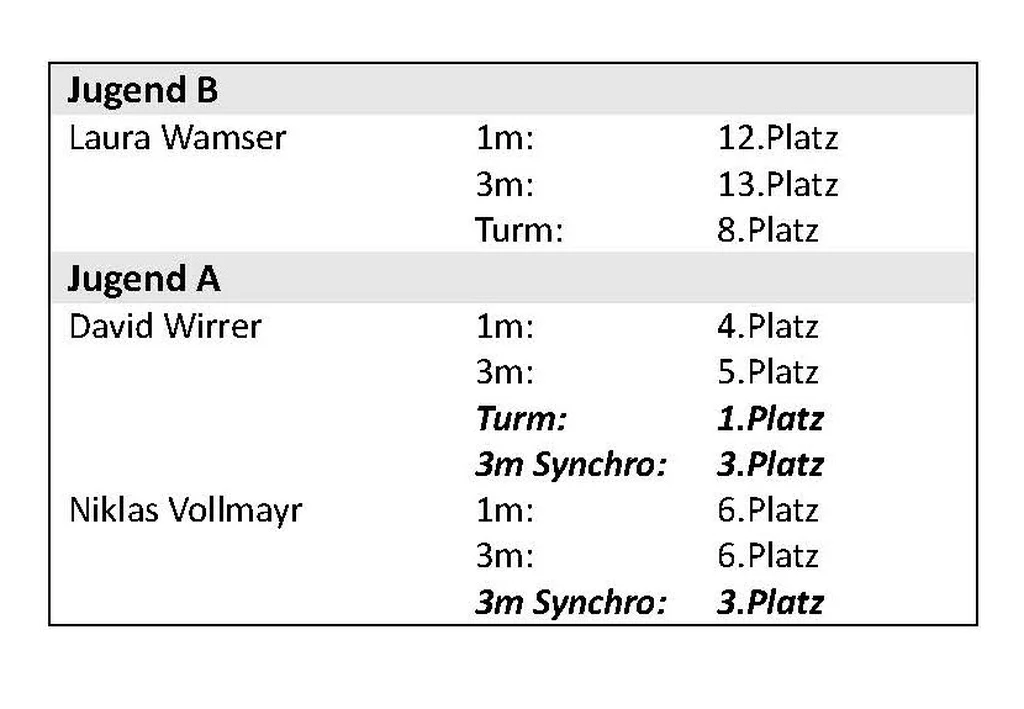 | Jugend B | | |
|---|---|---|
| Laura Wamser | 1m: | 12.Platz |
| | 3m: | 13.Platz |
| | Turm: | 8.Platz |
| Jugend A | | |
| David Wirrer | 1m: | 4.Platz |
| | 3m: | 5.Platz |
| | Turm: | 1.Platz |
| | 3m Synchro: | 3.Platz |
| Niklas Vollmayr | 1m: | 6.Platz |
| | 3m: | 6.Platz |
| | 3m Synchro: | 3.Platz |